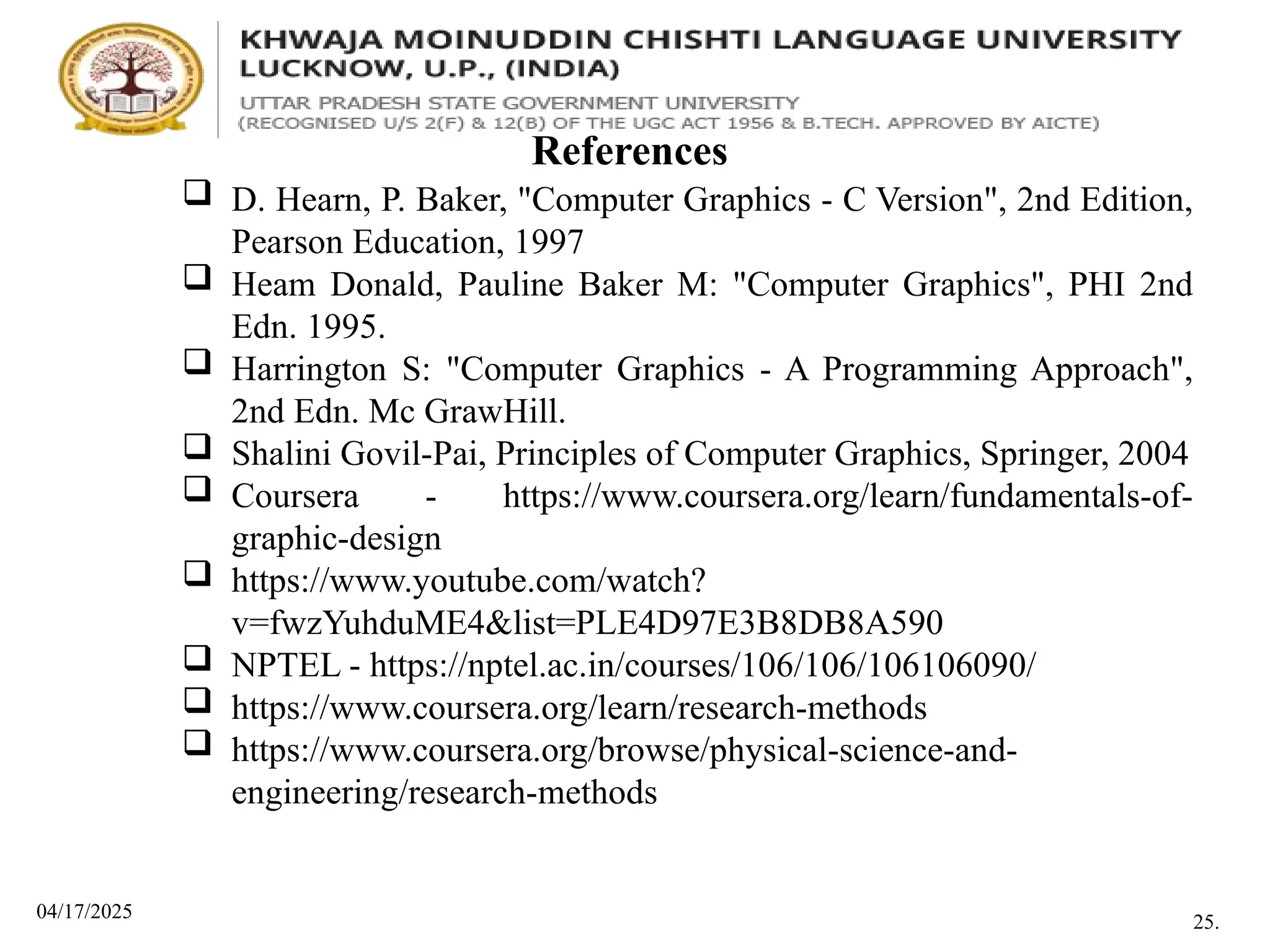 KHWAJA MOINUDDIN CHISHTI LANGUAGE UNIVERSITY
LUCKNOW, U.P., (INDIA)
UTTAR PRADESH STATE GOVERNMENT UNIVERSITY
(RECOGNISED U/S 2(F) & 12(B) OF THE UGC ACT 1956 & B.TECH. APPROVED BY AICTE)

References

❑ D. Hearn, P. Baker, "Computer Graphics - C Version", 2nd Edition, Pearson Education, 1997
❑ Heam Donald, Pauline Baker M: "Computer Graphics", PHI 2nd Edn. 1995.
❑ Harrington S: "Computer Graphics - A Programming Approach", 2nd Edn. Mc GrawHill.
❑ Shalini Govil-Pai, Principles of Computer Graphics, Springer, 2004
❑ Coursera - https://www.coursera.org/learn/fundamentals-of-graphic-design
❑ https://www.youtube.com/watch?v=fwzYuhduME4&list=PLE4D97E3B8DB8A590
❑ NPTEL - https://nptel.ac.in/courses/106/106/106106090/
❑ https://www.coursera.org/learn/research-methods
❑ https://www.coursera.org/browse/physical-science-and-engineering/research-methods

04/17/2025
25.